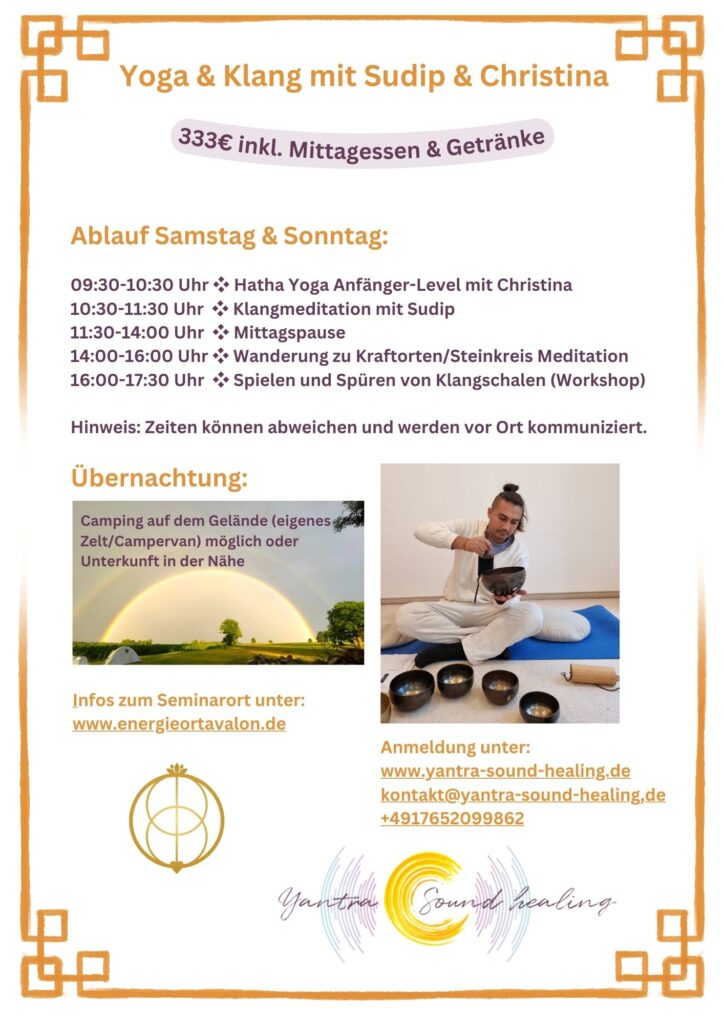 Yoga & Klang mit Sudip & Christina

333€ inkl. Mittagessen & Getränke

Ablauf Samstag & Sonntag:

09:30-10:30 Uhr ❖ Hatha Yoga Anfänger-Level mit Christina
10:30-11:30 Uhr ❖ Klangmeditation mit Sudip
11:30-14:00 Uhr ❖ Mittagspause
14:00-16:00 Uhr ❖ Wanderung zu Kraftorten/Steinkreis Meditation
16:00-17:30 Uhr ❖ Spielen und Spüren von Klangschalen (Workshop)

Hinweis: Zeiten können abweichen und werden vor Ort kommuniziert.

Übernachtung:

Camping auf dem Gelände (eigenes Zelt/Campervan) möglich oder Unterkunft in der Nähe

Infos zum Seminarort unter:
www.energieortavalon.de

Anmeldung unter:
www.yantra-sound-healing.de
kontakt@yantra-sound-healing,de
+4917652099862

Yantra Sound healing